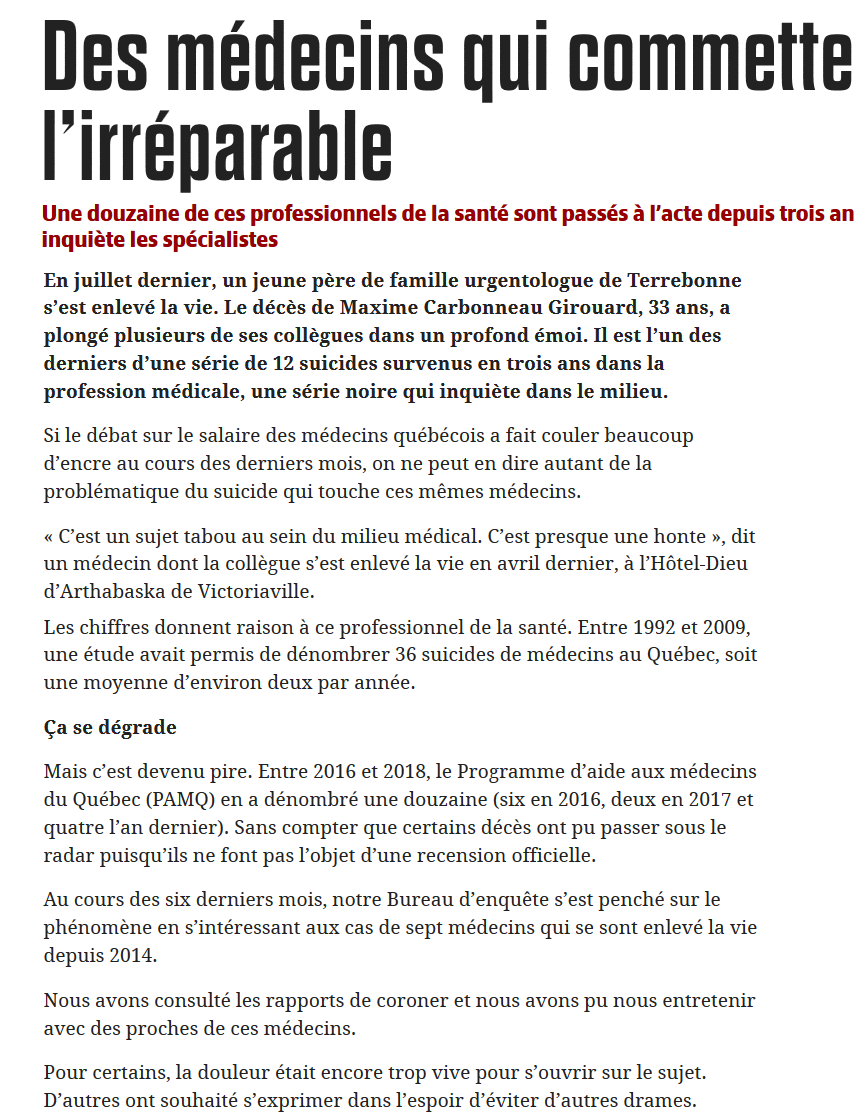 Des médecins qui commette l’irréparable

Une douzaine de ces professionnels de la santé sont passés à l’acte depuis trois an inquiète les spécialistes

En juillet dernier, un jeune père de famille urgentologue de Terrebonne s’est enlevé la vie. Le décès de Maxime Carbonneau Girouard, 33 ans, a plongé plusieurs de ses collègues dans un profond émoi. Il est l’un des derniers d’une série de 12 suicides survenus en trois ans dans la profession médicale, une série noire qui inquiète dans le milieu.

Si le débat sur le salaire des médecins québécois a fait couler beaucoup d’encre au cours des derniers mois, on ne peut en dire autant de la problématique du suicide qui touche ces mêmes médecins.

« C’est un sujet tabou au sein du milieu médical. C’est presque une honte », dit un médecin dont la collègue s’est enlevé la vie en avril dernier, à l’Hôtel-Dieu d’Arthabaska de Victoriaville.

Les chiffres donnent raison à ce professionnel de la santé. Entre 1992 et 2009, une étude avait permis de dénombrer 36 suicides de médecins au Québec, soit une moyenne d’environ deux par année.

Ça se dégrade

Mais c’est devenu pire. Entre 2016 et 2018, le Programme d’aide aux médecins du Québec (PAMQ) en a dénombré une douzaine (six en 2016, deux en 2017 et quatre l’an dernier). Sans compter que certains décès ont pu passer sous le radar puisqu’ils ne font pas l’objet d’une recension officielle.

Au cours des six derniers mois, notre Bureau d’enquête s’est penché sur le phénomène en s’intéressant aux cas de sept médecins qui se sont enlevé la vie depuis 2014.

Nous avons consulté les rapports de coroner et nous avons pu nous entretenir avec des proches de ces médecins.

Pour certains, la douleur était encore trop vive pour s’ouvrir sur le sujet. D’autres ont souhaité s’exprimer dans l’espoir d’éviter d’autres drames.